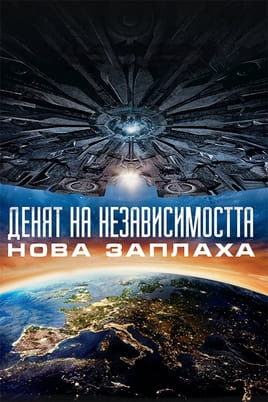 ДЕНЯТ НА НЕЗАВИСИМОСТТА
НОВА ЗАПЛАХА